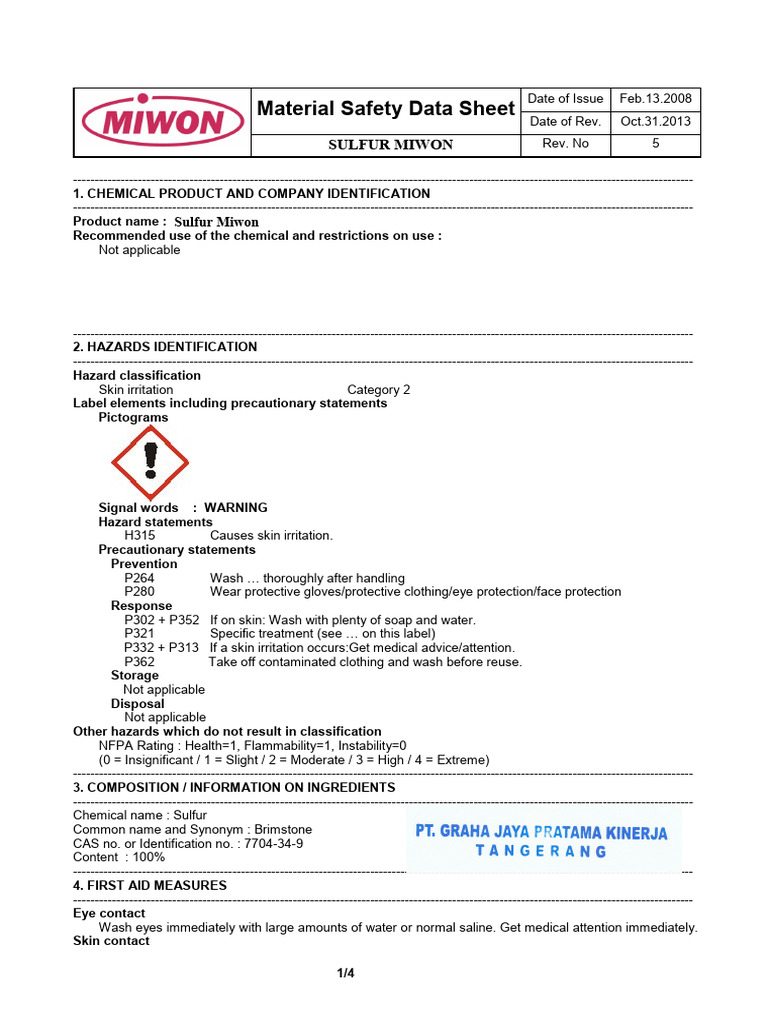 | MIWON | Material Safety Data Sheet | Date of Issue | Feb.13.2008 |
|---|---|---|---|
| | | Date of Rev. | Oct.31.2013 |
| | SULFUR MIWON | Rev. No | 5 |

1. CHEMICAL PRODUCT AND COMPANY IDENTIFICATION

Product name : Sulfur Miwon
Recommended use of the chemical and restrictions on use :
Not applicable

2. HAZARDS IDENTIFICATION

Hazard classification
Skin irritation Category 2
Label elements including precautionary statements
Pictograms

Signal words : WARNING
Hazard statements
H315 Causes skin irritation.
Precautionary statements
Prevention
P264 Wash … thoroughly after handling
P280 Wear protective gloves/protective clothing/eye protection/face protection
Response
P302 + P352 If on skin: Wash with plenty of soap and water.
P321 Specific treatment (see … on this label)
P332 + P313 If a skin irritation occurs:Get medical advice/attention.
P362 Take off contaminated clothing and wash before reuse.
Storage
Not applicable
Disposal
Not applicable
Other hazards which do not result in classification
NFPA Rating : Health=1, Flammability=1, Instability=0
(0 = Insignificant / 1 = Slight / 2 = Moderate / 3 = High / 4 = Extreme)

3. COMPOSITION / INFORMATION ON INGREDIENTS

Chemical name : Sulfur
Common name and Synonym : Brimstone
CAS no. or Identification no. : 7704-34-9
Content : 100%

PT. GRAHA JAYA PRATAMA KINERJA
TANGERANG

4. FIRST AID MEASURES

Eye contact
Wash eyes immediately with large amounts of water or normal saline. Get medical attention immediately.
Skin contact

1/4